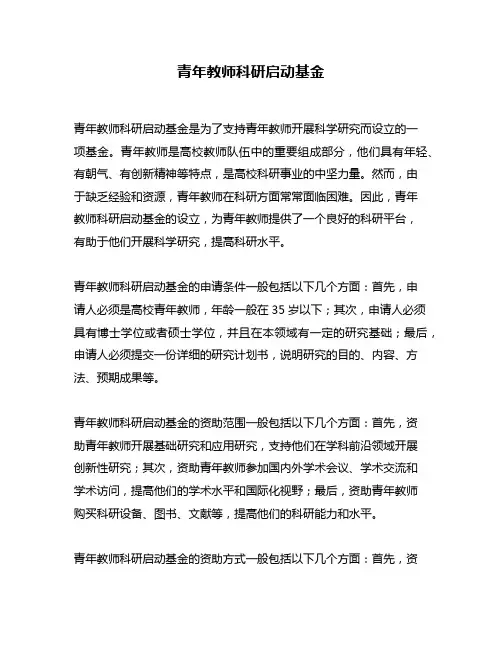 青年教师科研启动基金

青年教师科研启动基金是为了支持青年教师开展科学研究而设立的一项基金。青年教师是高校教师队伍中的重要组成部分，他们具有年轻、有朝气、有创新精神等特点，是高校科研事业的中坚力量。然而，由于缺乏经验和资源，青年教师在科研方面常常面临困难。因此，青年教师科研启动基金的设立，为青年教师提供了一个良好的科研平台，有助于他们开展科学研究，提高科研水平。

青年教师科研启动基金的申请条件一般包括以下几个方面：首先，申请人必须是高校青年教师，年龄一般在 35 岁以下；其次，申请人必须具有博士学位或者硕士学位，并且在本领域有一定的研究基础；最后，申请人必须提交一份详细的研究计划书，说明研究的目的、内容、方法、预期成果等。

青年教师科研启动基金的资助范围一般包括以下几个方面：首先，资助青年教师开展基础研究和应用研究，支持他们在学科前沿领域开展创新性研究；其次，资助青年教师参加国内外学术会议、学术交流和学术访问，提高他们的学术水平和国际化视野；最后，资助青年教师购买科研设备、图书、文献等，提高他们的科研能力和水平。

青年教师科研启动基金的资助方式一般包括以下几个方面：首先，资